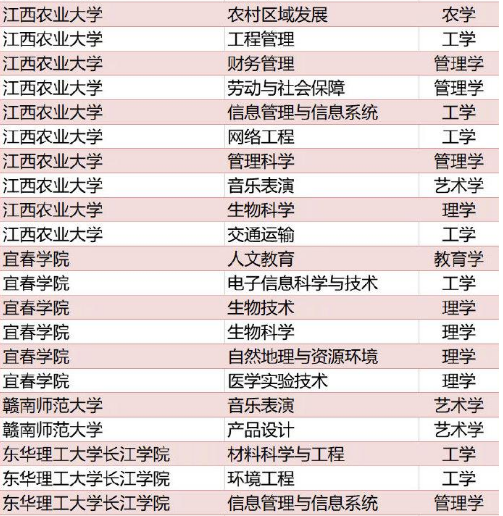 | | | |
|---|---|---|
| 江西农业大学 | 农村区域发展 | 农学 |
| 江西农业大学 | 工程管理 | 工学 |
| 江西农业大学 | 财务管理 | 管理学 |
| 江西农业大学 | 劳动与社会保障 | 管理学 |
| 江西农业大学 | 信息管理与信息系统 | 工学 |
| 江西农业大学 | 网络工程 | 工学 |
| 江西农业大学 | 管理科学 | 管理学 |
| 江西农业大学 | 音乐表演 | 艺术学 |
| 江西农业大学 | 生物科学 | 理学 |
| 江西农业大学 | 交通运输 | 工学 |
| 宜春学院 | 人文教育 | 教育学 |
| 宜春学院 | 电子信息科学与技术 | 工学 |
| 宜春学院 | 生物技术 | 理学 |
| 宜春学院 | 生物科学 | 理学 |
| 宜春学院 | 自然地理与资源环境 | 理学 |
| 宜春学院 | 医学实验技术 | 理学 |
| 赣南师范大学 | 音乐表演 | 艺术学 |
| 赣南师范大学 | 产品设计 | 艺术学 |
| 东华理工大学长江学院 | 材料科学与工程 | 工学 |
| 东华理工大学长江学院 | 环境工程 | 工学 |
| 东华理工大学长江学院 | 信息管理与信息系统 | 管理学 |